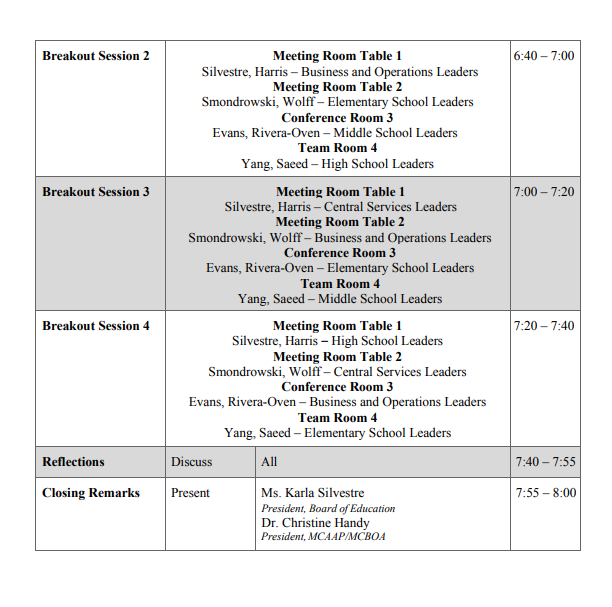 | | | | |
|---|---|---|---|
| **Breakout Session 2** | **Meeting Room Table 1** Silvestre, Harris – Business and Operations Leaders **Meeting Room Table 2** Smondrowski, Wolff – Elementary School Leaders **Conference Room 3** Evans, Rivera-Oven – Middle School Leaders **Team Room 4** Yang, Saeed – High School Leaders | | 6:40 – 7:00 |
| **Breakout Session 3** | **Meeting Room Table 1** Silvestre, Harris – Central Services Leaders **Meeting Room Table 2** Smondrowski, Wolff – Business and Operations Leaders **Conference Room 3** Evans, Rivera-Oven – Elementary School Leaders **Team Room 4** Yang, Saeed – Middle School Leaders | | 7:00 – 7:20 |
| **Breakout Session 4** | **Meeting Room Table 1** Silvestre, Harris – High School Leaders **Meeting Room Table 2** Smondrowski, Wolff – Central Services Leaders **Conference Room 3** Evans, Rivera-Oven – Business and Operations Leaders **Team Room 4** Yang, Saeed – Elementary School Leaders | | 7:20 – 7:40 |
| **Reflections** | Discuss | All | 7:40 – 7:55 |
| **Closing Remarks** | Present | Ms. Karla Silvestre *President, Board of Education* Dr. Christine Handy *President, MCAAP/MCBOA* | 7:55 – 8:00 |